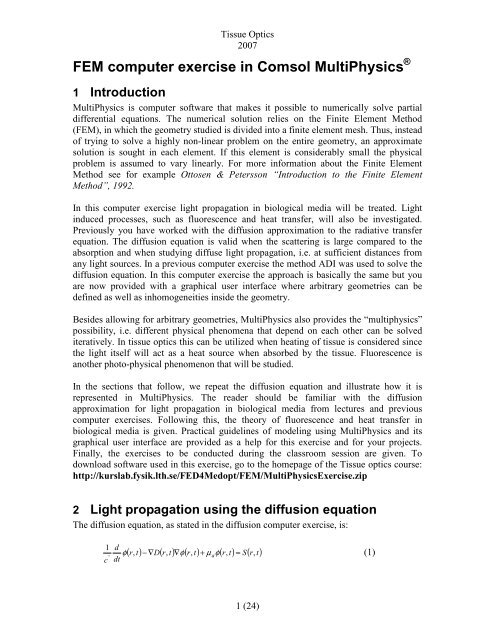 Tissue Optics
2007

FEM computer exercise in Comsol MultiPhysics®

1 Introduction

MultiPhysics is computer software that makes it possible to numerically solve partial differential equations. The numerical solution relies on the Finite Element Method (FEM), in which the geometry studied is divided into a finite element mesh. Thus, instead of trying to solve a highly non-linear problem on the entire geometry, an approximate solution is sought in each element. If this element is considerably small the physical problem is assumed to vary linearly. For more information about the Finite Element Method see for example Ottosen & Petersson "Introduction to the Finite Element Method", 1992.

In this computer exercise light propagation in biological media will be treated. Light induced processes, such as fluorescence and heat transfer, will also be investigated. Previously you have worked with the diffusion approximation to the radiative transfer equation. The diffusion equation is valid when the scattering is large compared to the absorption and when studying diffuse light propagation, i.e. at sufficient distances from any light sources. In a previous computer exercise the method ADI was used to solve the diffusion equation. In this computer exercise the approach is basically the same but you are now provided with a graphical user interface where arbitrary geometries can be defined as well as inhomogeneities inside the geometry.

Besides allowing for arbitrary geometries, MultiPhysics also provides the "multiphysics" possibility, i.e. different physical phenomena that depend on each other can be solved iteratively. In tissue optics this can be utilized when heating of tissue is considered since the light itself will act as a heat source when absorbed by the tissue. Fluorescence is another photo-physical phenomenon that will be studied.

In the sections that follow, we repeat the diffusion equation and illustrate how it is represented in MultiPhysics. The reader should be familiar with the diffusion approximation for light propagation in biological media from lectures and previous computer exercises. Following this, the theory of fluorescence and heat transfer in biological media is given. Practical guidelines of modeling using MultiPhysics and its graphical user interface are provided as a help for this exercise and for your projects. Finally, the exercises to be conducted during the classroom session are given. To download software used in this exercise, go to the homepage of the Tissue optics course: http://kurslab.fysik.lth.se/FED4Medopt/FEM/MultiPhysicsExercise.zip

2 Light propagation using the diffusion equation

The diffusion equation, as stated in the diffusion computer exercise, is:

$\frac{1}{c}\frac{d}{dt}\phi(r,t)-\nabla D(r,t)\nabla\phi(r,t)+\mu_a\phi(r,t)=S(r,t)$ (1)

1 (24)